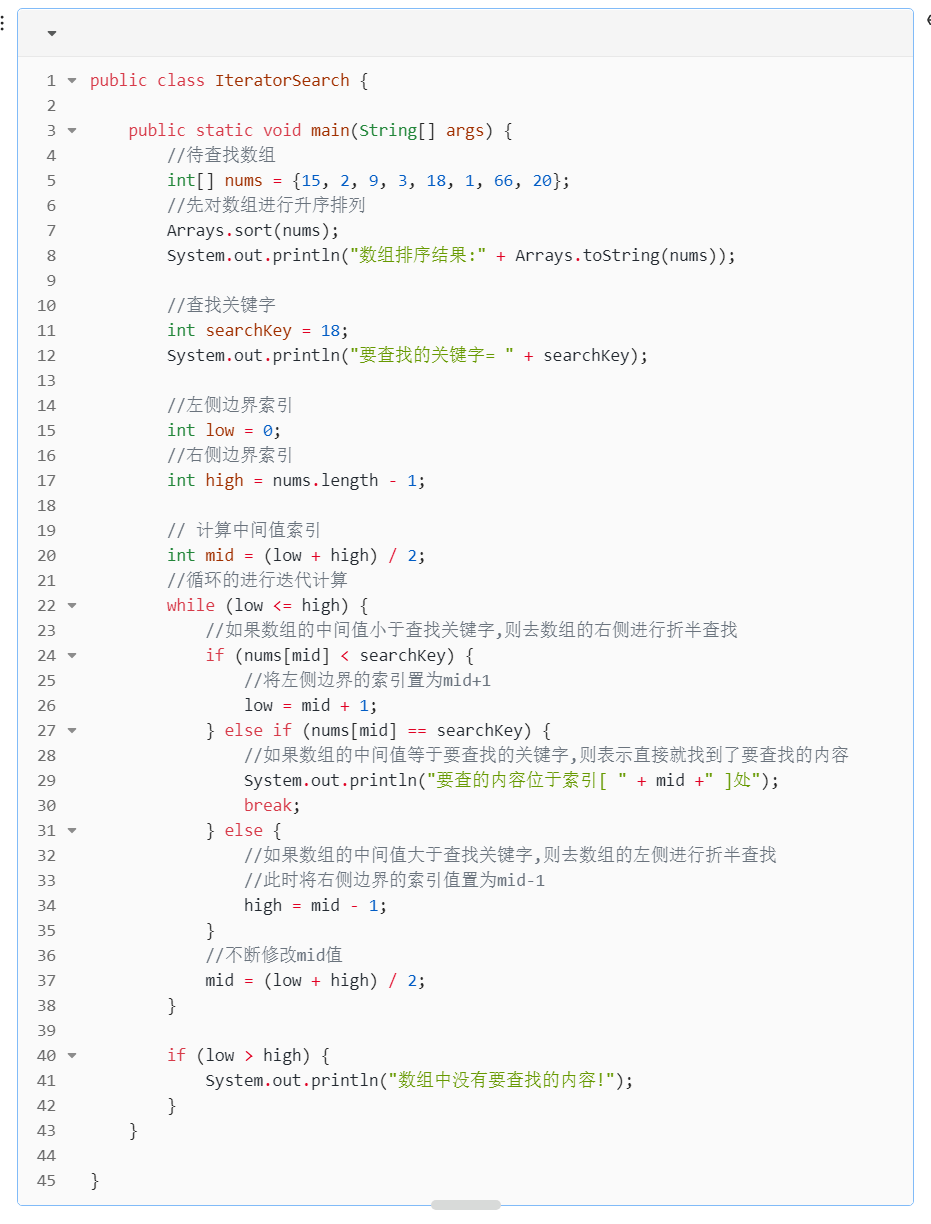 1 public class IteratorSearch {
2
3     public static void main(String[] args) {
4         //待查找数组
5         int[] nums = {15, 2, 9, 3, 18, 1, 66, 20};
6         //先对数组进行升序排列
7         Arrays.sort(nums);
8         System.out.println("数组排序结果:" + Arrays.toString(nums));
9
10        //查找关键字
11        int searchKey = 18;
12        System.out.println("要查找的关键字= " + searchKey);
13
14        //左侧边界索引
15        int low = 0;
16        //右侧边界索引
17        int high = nums.length - 1;
18
19        // 计算中间值索引
20        int mid = (low + high) / 2;
21        //循环的进行迭代计算
22        while (low <= high) {
23            //如果数组的中间值小于查找关键字,则去数组的右侧进行折半查找
24            if (nums[mid] < searchKey) {
25                //将左侧边界的索引置为mid+1
26                low = mid + 1;
27            } else if (nums[mid] == searchKey) {
28                //如果数组的中间值等于要查找的关键字,则表示直接就找到了要查找的内容
29                System.out.println("要查的内容位于索引[ " + mid +" ]处");
30                break;
31            } else {
32                //如果数组的中间值大于查找关键字,则去数组的左侧进行折半查找
33                //此时将右侧边界的索引值置为mid-1
34                high = mid - 1;
35            }
36            //不断修改mid值
37            mid = (low + high) / 2;
38        }
39
40        if (low > high) {
41            System.out.println("数组中没有要查找的内容!");
42        }
43    }
44
45 }